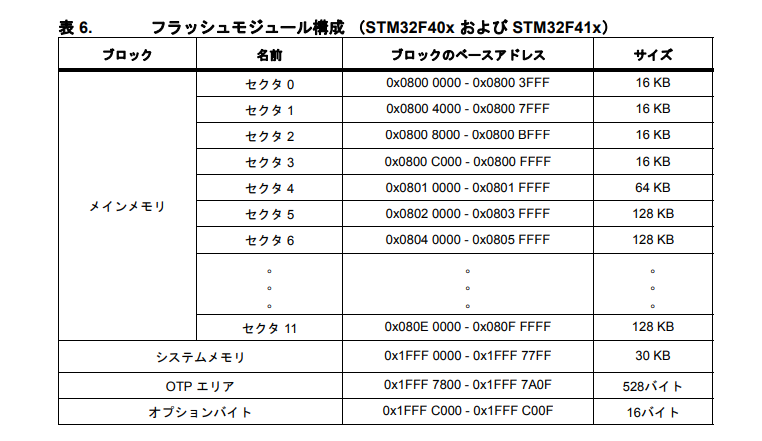 表 6. フラッシュモジュール構成 (STM32F40x および STM32F41x)

| ブロック | 名前 | ブロックのベースアドレス | サイズ |
|---|---|---|---|
| メインメモリ | セクタ 0 | 0x0800 0000 - 0x0800 3FFF | 16 KB |
| | セクタ 1 | 0x0800 4000 - 0x0800 7FFF | 16 KB |
| | セクタ 2 | 0x0800 8000 - 0x0800 BFFF | 16 KB |
| | セクタ 3 | 0x0800 C000 - 0x0800 FFFF | 16 KB |
| | セクタ 4 | 0x0801 0000 - 0x0801 FFFF | 64 KB |
| | セクタ 5 | 0x0802 0000 - 0x0803 FFFF | 128 KB |
| | セクタ 6 | 0x0804 0000 - 0x0805 FFFF | 128 KB |
| | ◦ ◦ ◦ | ◦ ◦ ◦ | ◦ ◦ ◦ |
| | セクタ 11 | 0x080E 0000 - 0x080F FFFF | 128 KB |
| システムメモリ | | 0x1FFF 0000 - 0x1FFF 77FF | 30 KB |
| OTP エリア | | 0x1FFF 7800 - 0x1FFF 7A0F | 528バイト |
| オプションバイト | | 0x1FFF C000 - 0x1FFF C00F | 16バイト |